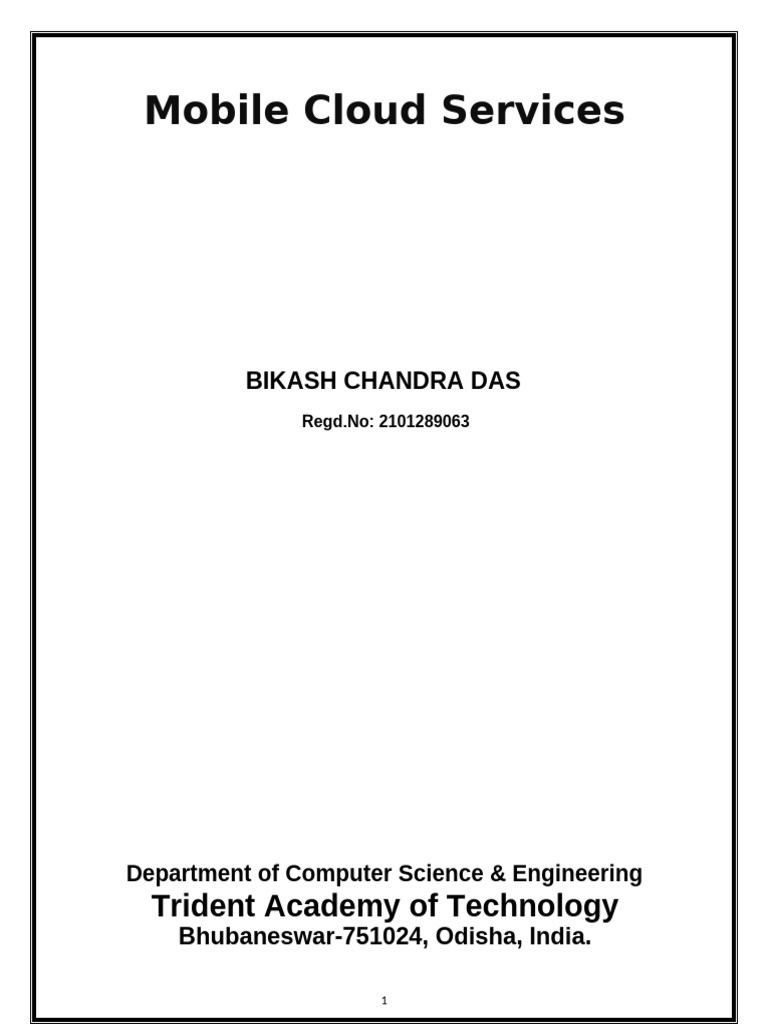 Mobile Cloud Services

BIKASH CHANDRA DAS

Regd.No: 2101289063

Department of Computer Science & Engineering

Trident Academy of Technology

Bhubaneswar-751024, Odisha, India.

1